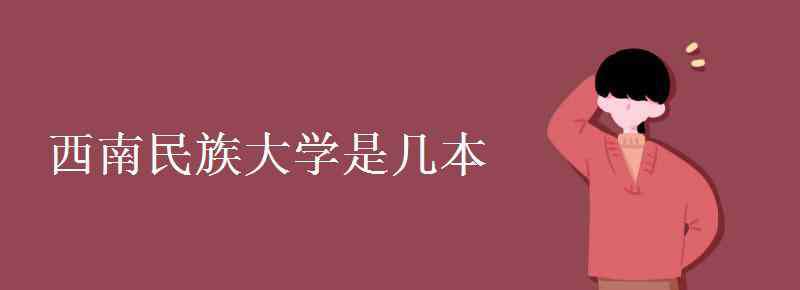 西南民族大学是几本